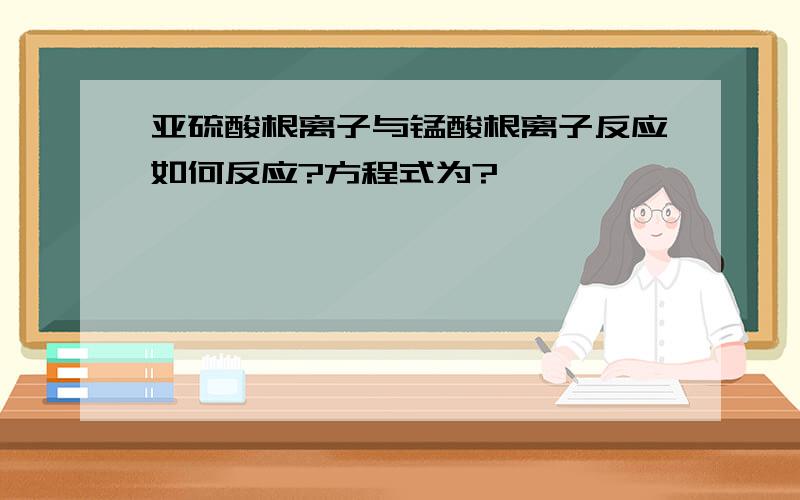 亚硫酸根离子与锰酸根离子反应如何反应?方程式为?